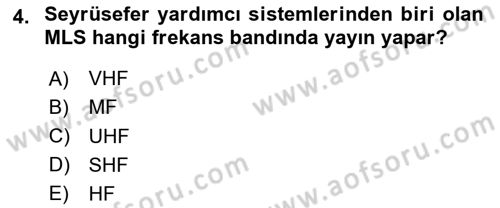 4. Seyrüsefer yardımcı sistemlerinden biri olan MLS hangi frekans bandında yayın yapar?

A) VHF
B) MF
C) UHF
D) SHF
E) HF

www.aofsoru.com
www.aofsoru.com
www.aofsoru.com
www.aofsoru.com